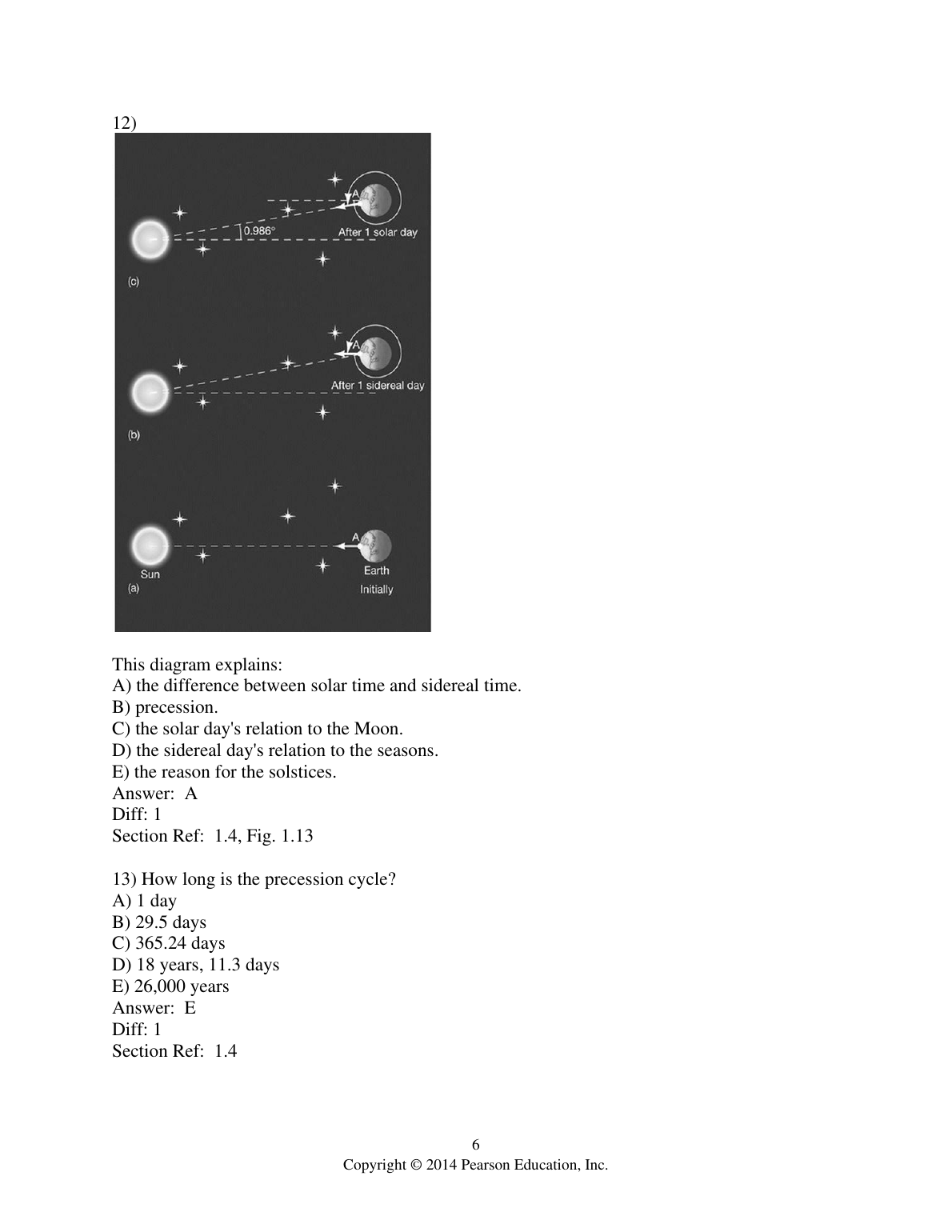 12)

A
0.986°
After 1 solar day
(c)

A
After 1 sidereal day
(b)

A
Sun
Earth
(a)
Initially

This diagram explains:
A) the difference between solar time and sidereal time.
B) precession.
C) the solar day's relation to the Moon.
D) the sidereal day's relation to the seasons.
E) the reason for the solstices.
Answer: A
Diff: 1
Section Ref: 1.4, Fig. 1.13

13) How long is the precession cycle?
A) 1 day
B) 29.5 days
C) 365.24 days
D) 18 years, 11.3 days
E) 26,000 years
Answer: E
Diff: 1
Section Ref: 1.4

6
Copyright © 2014 Pearson Education, Inc.